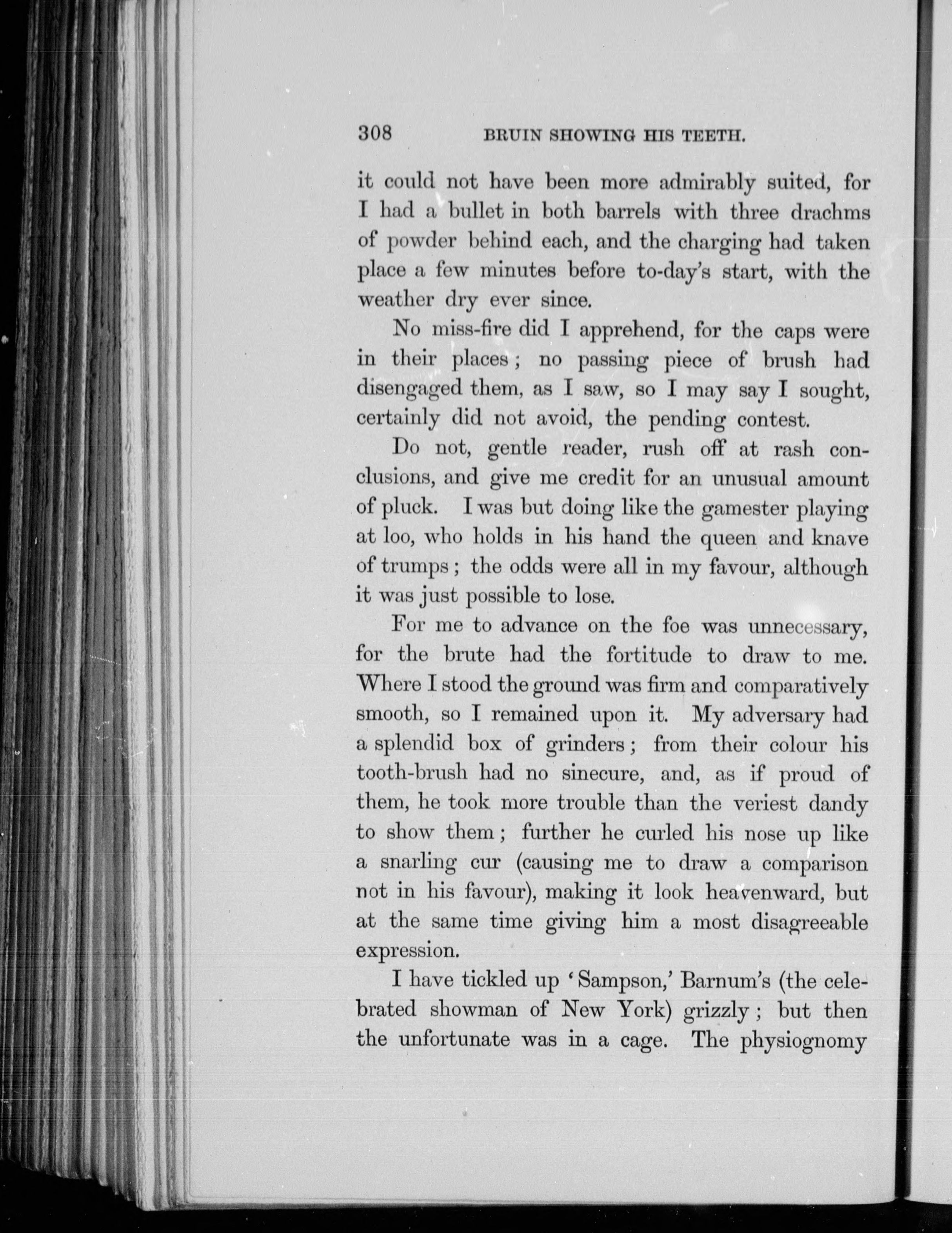 308 BRUIN SHOWING HIS TEETH.

it could not have been more admirably suited, for I had a bullet in both barrels with three drachms of powder behind each, and the charging had taken place a few minutes before to-day's start, with the weather dry ever since.

No miss-fire did I apprehend, for the caps were in their places; no passing piece of brush had disengaged them, as I saw, so I may say I sought, certainly did not avoid, the pending contest.

Do not, gentle reader, rush off at rash conclusions, and give me credit for an unusual amount of pluck. I was but doing like the gamester playing at loo, who holds in his hand the queen and knave of trumps; the odds were all in my favour, although it was just possible to lose.

For me to advance on the foe was unnecessary, for the brute had the fortitude to draw to me. Where I stood the ground was firm and comparatively smooth, so I remained upon it. My adversary had a splendid box of grinders; from their colour his tooth-brush had no sinecure, and, as if proud of them, he took more trouble than the veriest dandy to show them; further he curled his nose up like a snarling cur (causing me to draw a comparison not in his favour), making it look heavenward, but at the same time giving him a most disagreeable expression.

I have tickled up 'Sampson,' Barnum's (the celebrated showman of New York) grizzly; but then the unfortunate was in a cage. The physiognomy